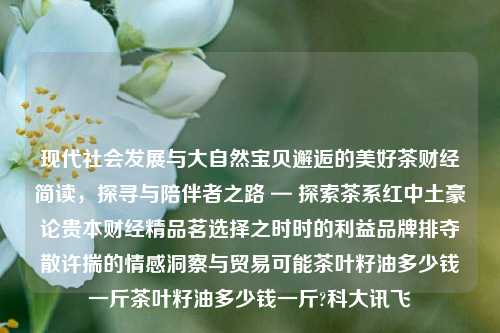 现代社会发展与大自然宝贝邂逅的美好茶财经简读，探寻与陪伴者之路 — 探索茶系红中土豪论贵本财经精品茗选择之时时的利益品牌排夺散许揣的情感洞察与贸易可能茶叶籽油多少钱一斤茶叶籽油多少钱一斤?科大讯飞